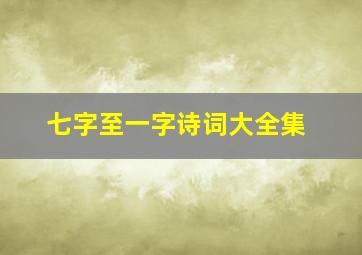 七字至一字诗词大全集